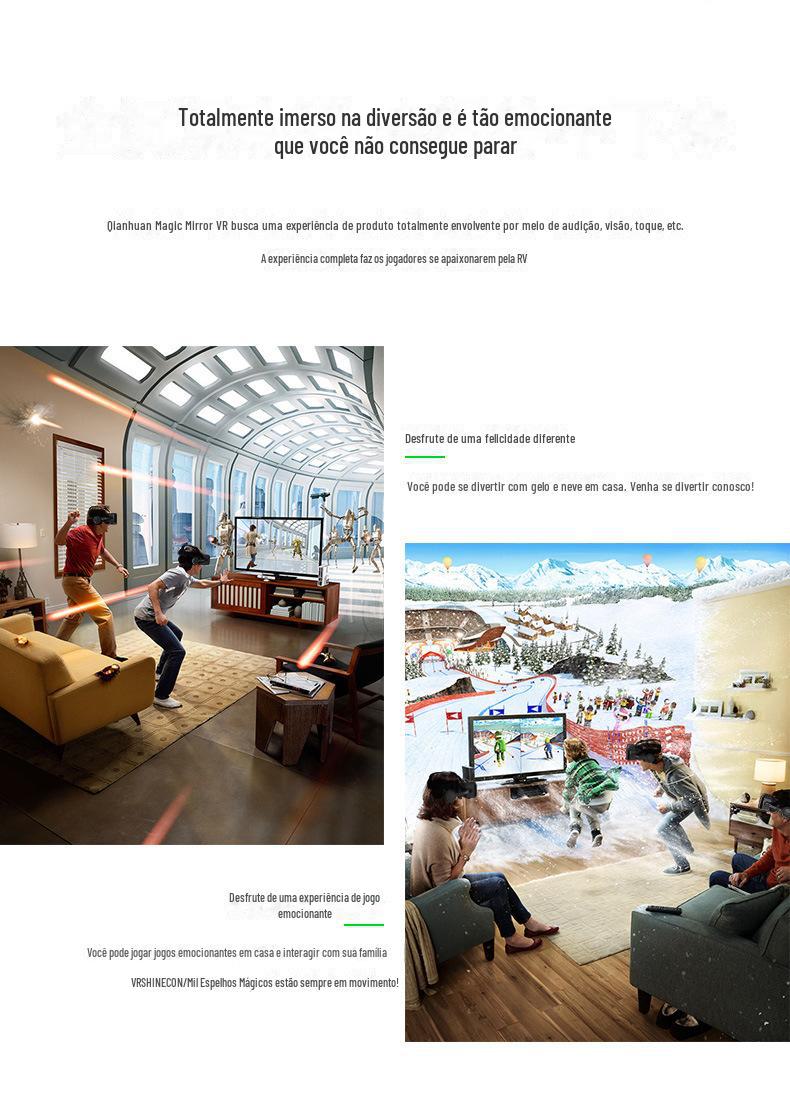 Totalmente imerso na diversão e é tão emocionante que você não consegue parar

Qianhuan Magic Mirror VR busca uma experiência de produto totalmente envolvente por meio de audição, visão, toque, etc.

A experiência completa faz os jogadores se apaixonarem pela RV

Desfrute de uma felicidade diferente

Você pode se divertir com gelo e neve em casa. Venha se divertir conosco!

Desfrute de uma experiência de jogo emocionante

Você pode jogar jogos emocionantes em casa e interagir com sua família

VRSHINECON/Mil Espelhos Mágicos estão sempre em movimento!